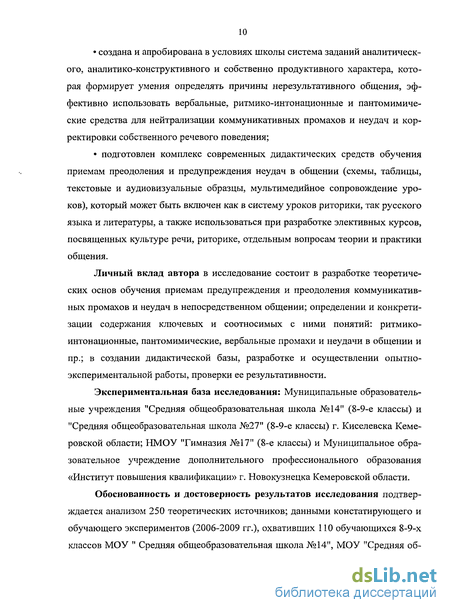 10

• создана и апробирована в условиях школы система заданий аналитического, аналитико-конструктивного и собственно продуктивного характера, которая формирует умения определять причины нерезультативного общения, эффективно использовать вербальные, ритмико-интонационные и пантомимические средства для нейтрализации коммуникативных промахов и неудач и корректировки собственного речевого поведения;

• подготовлен комплекс современных дидактических средств обучения приемам преодоления и предупреждения неудач в общении (схемы, таблицы, текстовые и аудиовизуальные образцы, мультимедийное сопровождение уроков), который может быть включен как в систему уроков риторики, так русского языка и литературы, а также использоваться при разработке элективных курсов, посвященных культуре речи, риторике, отдельным вопросам теории и практики общения.

Личный вклад автора в исследование состоит в разработке теоретических основ обучения приемам предупреждения и преодоления коммуникативных промахов и неудач в непосредственном общении; определении и конкретизации содержания ключевых и соотносимых с ними понятий: ритмико-интонационные, пантомимические, вербальные промахи и неудачи в общении и пр.; в создании дидактической базы, разработке и осуществлении опытно-экспериментальной работы, проверки ее результативности.

Экспериментальная база исследования: Муниципальные образовательные учреждения "Средняя общеобразовательная школа №14" (8-9-е классы) и "Средняя общеобразовательная школа №27" (8-9-е классы) г. Киселевска Кемеровской области; НМОУ "Гимназия №17" (8-е классы) и Муниципальное образовательное учреждение дополнительного профессионального образования «Институт повышения квалификации» г. Новокузнецка Кемеровской области.

Обоснованность и достоверность результатов исследования подтверждается анализом 250 теоретических источников; данными констатирующего и обучающего экспериментов (2006-2009 гг.), охвативших 110 обучающихся 8-9-х классов МОУ " Средняя общеобразовательная школа №14", МОУ "Средняя об-

dsLib.net
библиотека диссертаций